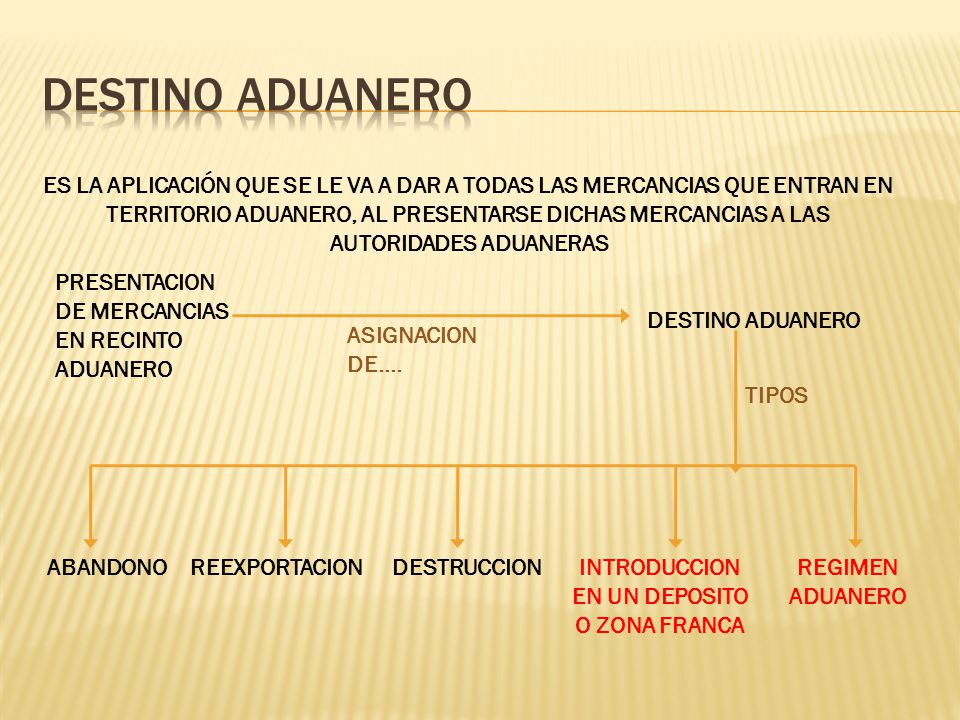 DESTINO ADUANERO

ES LA APLICACIÓN QUE SE LE VA A DAR A TODAS LAS MERCANCIAS QUE ENTRAN EN TERRITORIO ADUANERO, AL PRESENTARSE DICHAS MERCANCIAS A LAS AUTORIDADES ADUANERAS

PRESENTACION DE MERCANCIAS EN RECINTO ADUANERO

ASIGNACION DE....

DESTINO ADUANERO

TIPOS

ABANDONO

REEXPORTACION

DESTRUCCION

INTRODUCCION EN UN DEPOSITO O ZONA FRANCA

REGIMEN ADUANERO